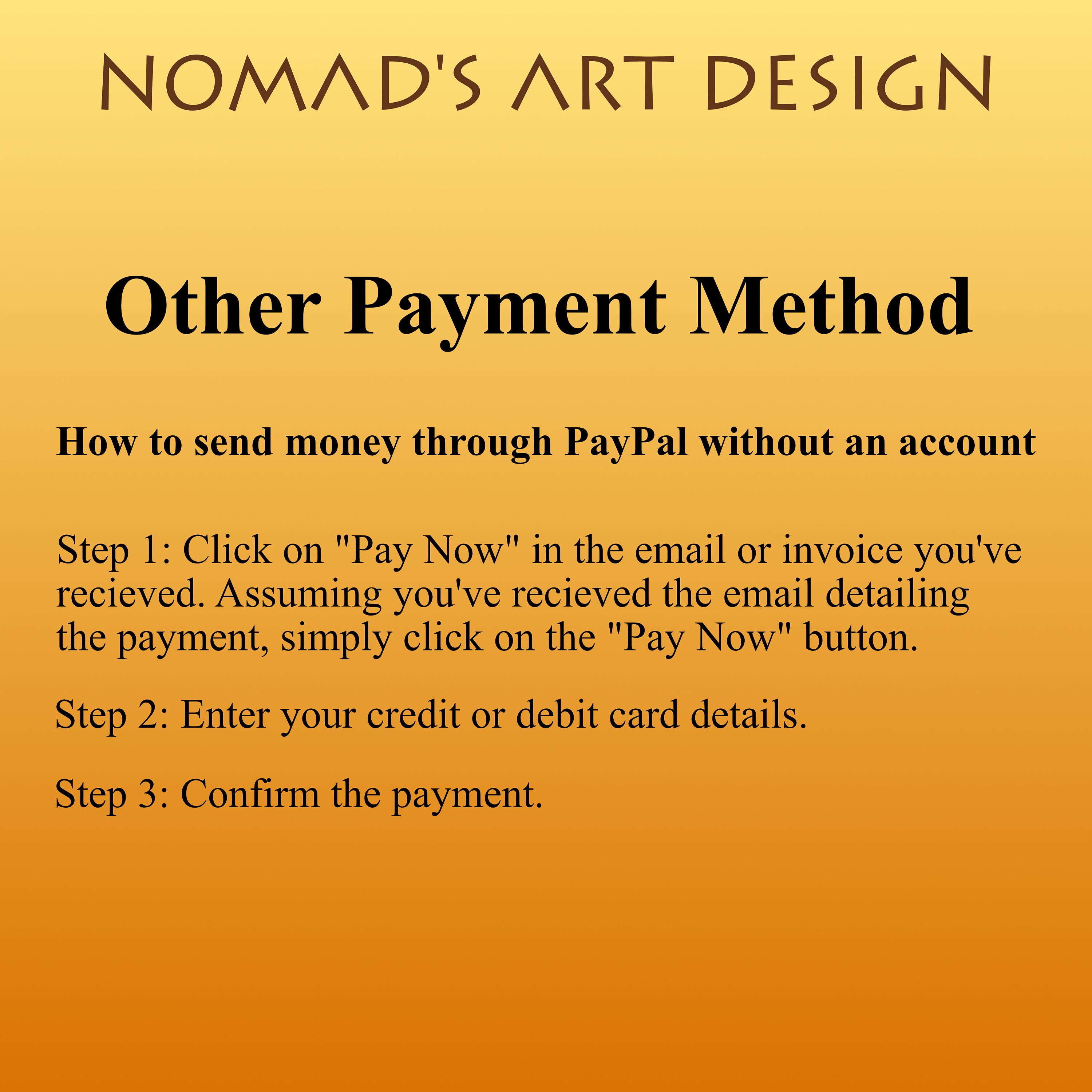 NOMAD'S ART DESIGN

Other Payment Method

How to send money through PayPal without an account

Step 1: Click on "Pay Now" in the email or invoice you've recieved. Assuming you've recieved the email detailing the payment, simply click on the "Pay Now" button.

Step 2: Enter your credit or debit card details.

Step 3: Confirm the payment.